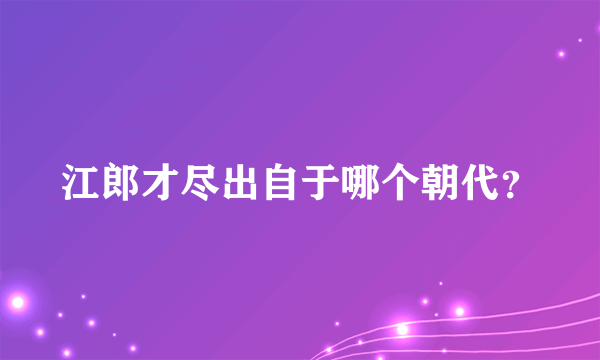 江郎才尽出自于哪个朝代？